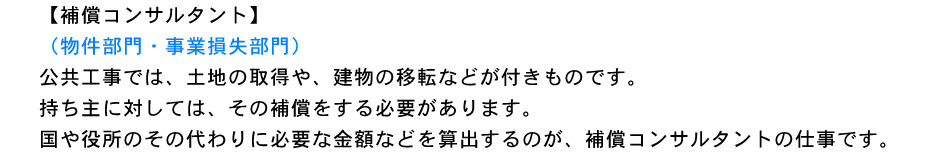 【補償コンサルタント】
（物件部門・事業損失部門）
公共工事では、土地の取得や、建物の移転などが付きものです。
持ち主に対しては、その補償をする必要があります。
国や役所のその代わりに必要な金額などを算出するのが、補償コンサルタントの仕事です。